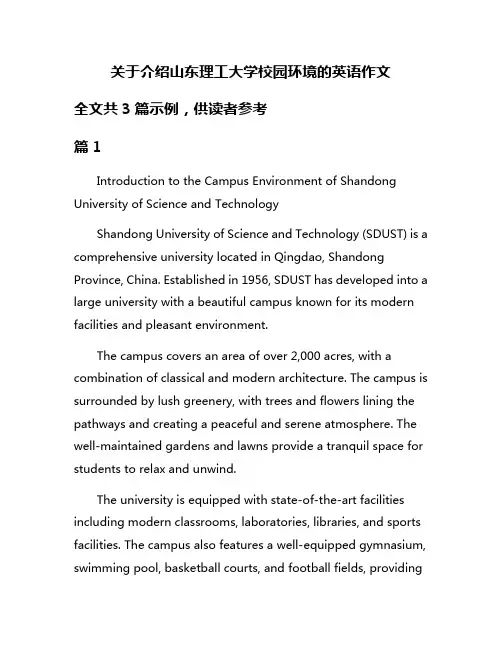 关于介绍山东理工大学校园环境的英语作文

全文共 3 篇示例，供读者参考

篇 1

Introduction to the Campus Environment of Shandong University of Science and Technology

Shandong University of Science and Technology (SDUST) is a comprehensive university located in Qingdao, Shandong Province, China. Established in 1956, SDUST has developed into a large university with a beautiful campus known for its modern facilities and pleasant environment.

The campus covers an area of over 2,000 acres, with a combination of classical and modern architecture. The campus is surrounded by lush greenery, with trees and flowers lining the pathways and creating a peaceful and serene atmosphere. The well-maintained gardens and lawns provide a tranquil space for students to relax and unwind.

The university is equipped with state-of-the-art facilities including modern classrooms, laboratories, libraries, and sports facilities. The campus also features a well-equipped gymnasium, swimming pool, basketball courts, and football fields, providing